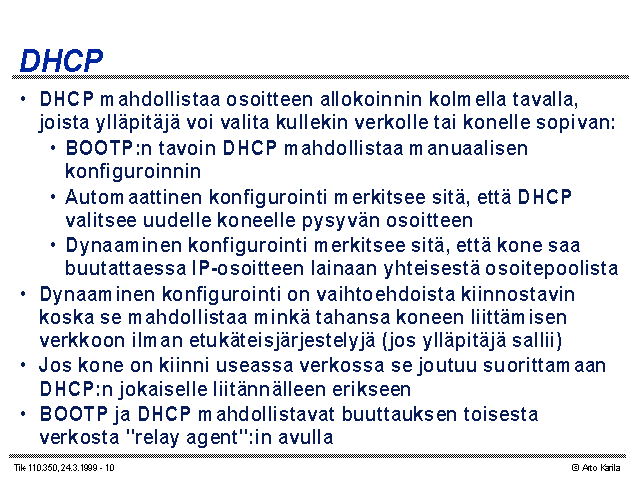 DHCP

• DHCP mahdollistaa osoitteen allokoinnin kolmella tavalla, joista ylläpitäjä voi valita kullekin verkolle tai konelle sopivan:
  • BOOTP:n tavoin DHCP mahdollistaa manuaalisen konfiguroinnin
  • Automaattinen konfigurointi merkitsee sitä, että DHCP valitsee uudelle koneelle pysyvän osoitteen
  • Dynaaminen konfigurointi merkitsee sitä, että kone saa buutattaessa IP-osoitteen lainaan yhteisestä osoitepoolista
• Dynaaminen konfigurointi on vaihtoehdoista kiinnostavin koska se mahdollistaa minkä tahansa koneen liittämisen verkkoon ilman etukäteisjärjestelyjä (jos ylläpitäjä sallii)
• Jos kone on kiinni useassa verkossa se joutuu suorittamaan DHCP:n jokaiselle liitännälleen erikseen
• BOOTP ja DHCP mahdollistavat buuttauksen toisesta verkosta "relay agent":in avulla

Tik 110.350, 24.3.1999 - 10

© Arto Karila